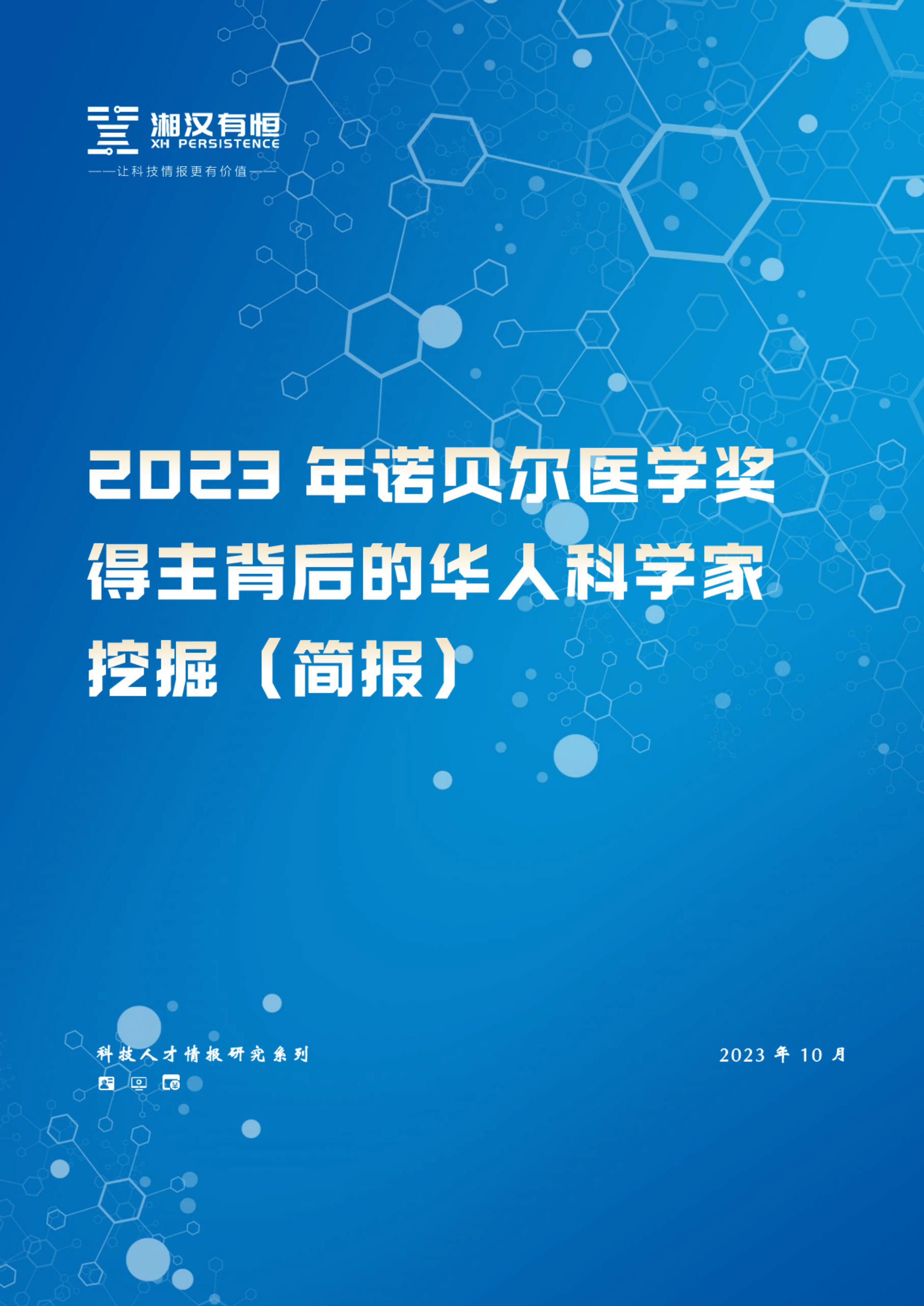 湘汉有恒
XH PERSISTENCE
——让科技情报更有价值——

2023 年诺贝尔医学奖得主背后的华人科学家挖掘（简报）

科技人才情报研究系列

2023 年 10 月